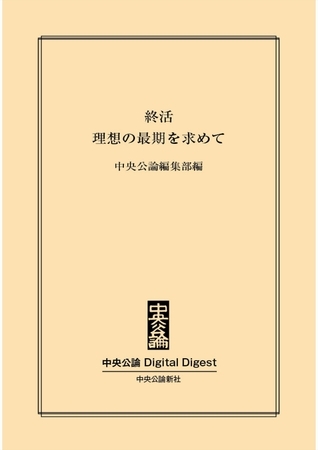 終活
理想の最期を求めて

中央公論編集部編

中央公論

中央公論 Digital Digest

中央公論新社